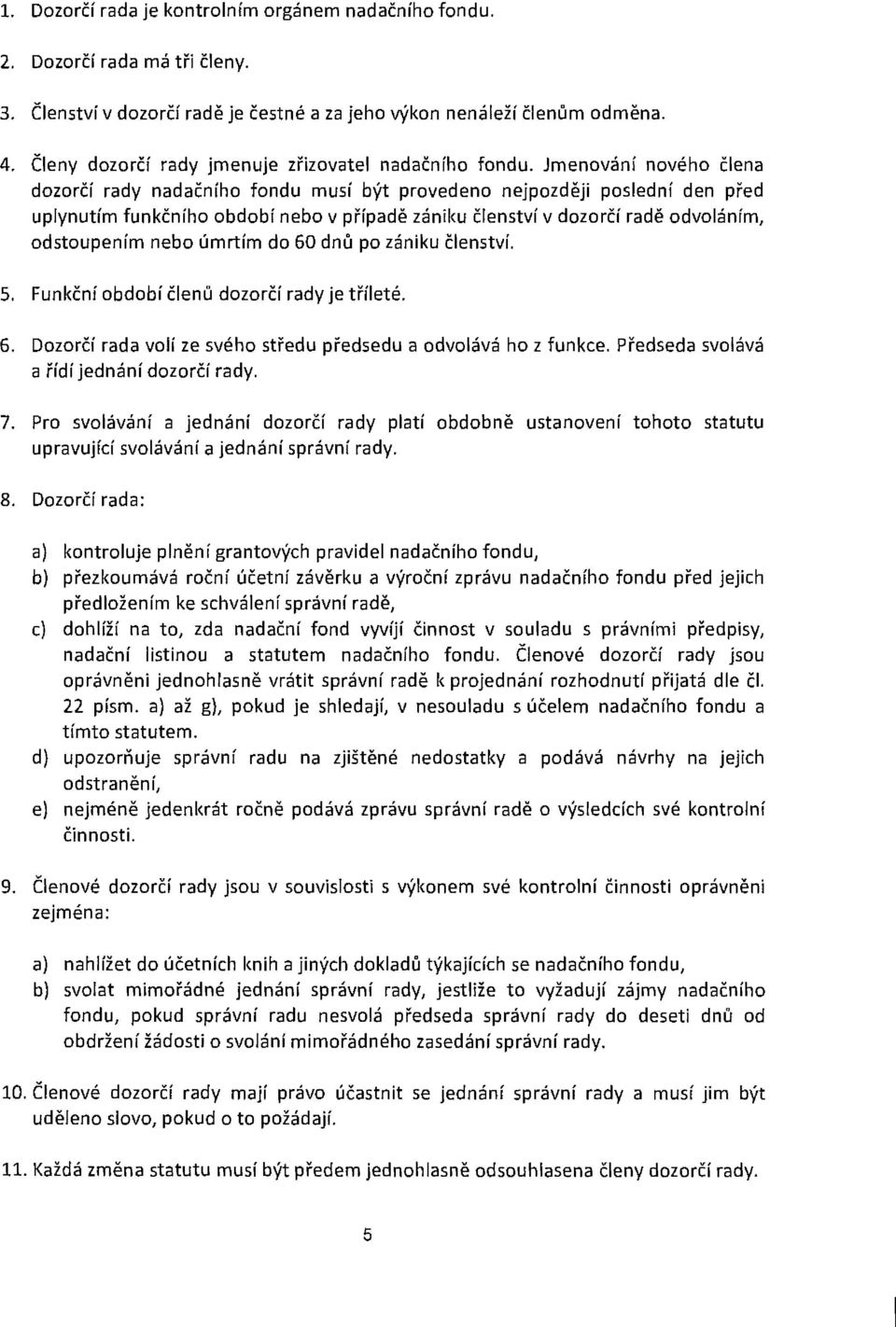 1. Dozorčí rada je kontrolním orgánem nadačního fondu.

2. Dozorčí rada má tři členy.

3. Členství v dozorčí radě je čestné a za jeho výkon nenáleží členům odměna.

4. Členy dozorčí rady jmenuje zřizovatel nadačního fondu. Jmenování nového člena dozorčí rady nadačního fondu musí být provedeno nejpozději poslední den před uplynutím funkčního období nebo v případě zániku členství v dozorčí radě odvoláním, odstoupením nebo úmrtím do 60 dnů po zániku členství.

5. Funkční období členů dozorčí rady je tříleté.

6. Dozorčí rada volí ze svého středu předsedu a odvolává ho z funkce. Předseda svolává a řídí jednání dozorčí rady.

7. Pro svolávání a jednání dozorčí rady platí obdobně ustanovení tohoto statutu upravující svolávání a jednání správní rady.

8. Dozorčí rada:

a) kontroluje plnění grantových pravidel nadačního fondu,
b) přezkoumává roční účetní závěrku a výroční zprávu nadačního fondu před jejich předložením ke schválení správní radě,
c) dohlíží na to, zda nadační fond vyvíjí činnost v souladu s právními předpisy, nadační listinou a statutem nadačního fondu. Členové dozorčí rady jsou oprávněni jednohlasně vrátit správní radě k projednání rozhodnutí přijatá dle čl. 22 písm. a) až g), pokud je shledají, v nesouladu s účelem nadačního fondu a tímto statutem.
d) upozorňuje správní radu na zjištěné nedostatky a podává návrhy na jejich odstranění,
e) nejméně jedenkrát ročně podává zprávu správní radě o výsledcích své kontrolní činnosti.

9. Členové dozorčí rady jsou v souvislosti s výkonem své kontrolní činnosti oprávněni zejména:

a) nahlížet do účetních knih a jiných dokladů týkajících se nadačního fondu,
b) svolat mimořádné jednání správní rady, jestliže to vyžadují zájmy nadačního fondu, pokud správní radu nesvolá předseda správní rady do deseti dnů od obdržení žádosti o svolání mimořádného zasedání správní rady.

10. Členové dozorčí rady mají právo účastnit se jednání správní rady a musí jim být uděleno slovo, pokud o to požádají.

11. Každá změna statutu musí být předem jednohlasně odsouhlasena členy dozorčí rady.

5